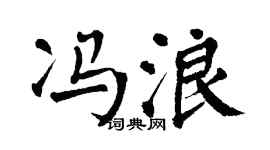 冯浪

词典网